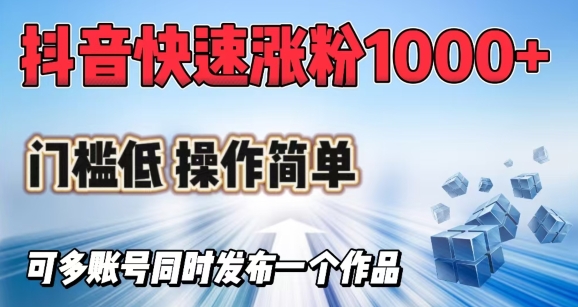 抖音快速涨粉1000+

门槛低 操作简单

可多账号同时发布一个作品